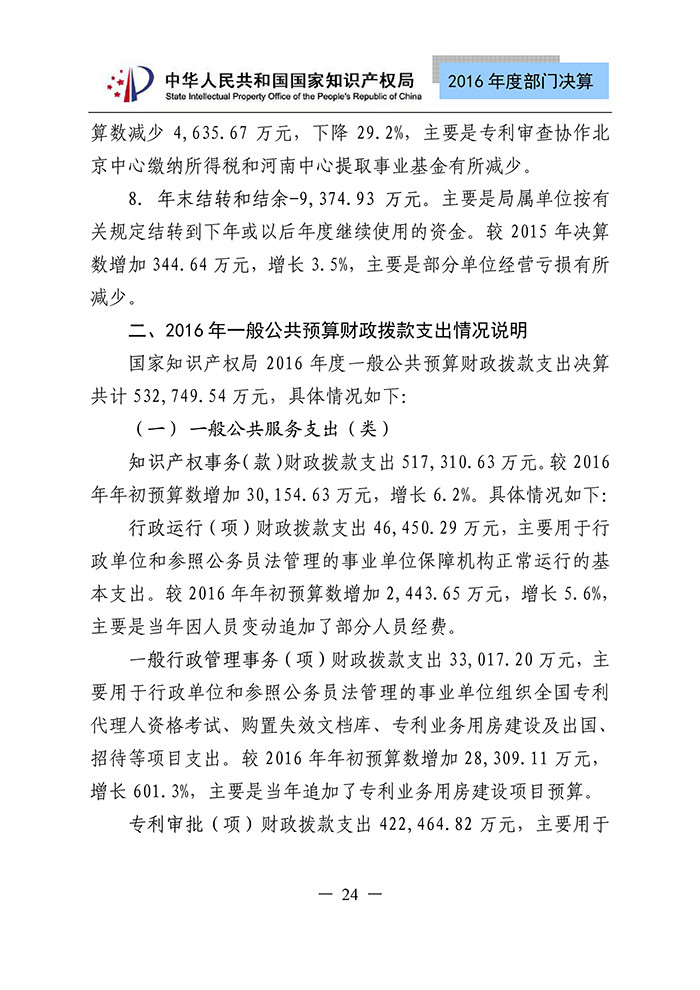 中华人民共和国国家知识产权局
State Intellectual Property Office of the People's Republic of China

2016 年度部门决算

算数减少 4,635.67 万元，下降 29.2%，主要是专利审查协作北京中心缴纳所得税和河南中心提取事业基金有所减少。

8. 年末结转和结余-9,374.93 万元。主要是局属单位按有关规定结转到下年或以后年度继续使用的资金。较 2015 年决算数增加 344.64 万元，增长 3.5%，主要是部分单位经营亏损有所减少。

二、2016 年一般公共预算财政拨款支出情况说明

国家知识产权局 2016 年度一般公共预算财政拨款支出决算共计 532,749.54 万元，具体情况如下:

（一）一般公共服务支出（类）

知识产权事务(款)财政拨款支出 517,310.63 万元。较 2016 年年初预算数增加 30,154.63 万元，增长 6.2%。具体情况如下:

行政运行（项）财政拨款支出 46,450.29 万元，主要用于行政单位和参照公务员法管理的事业单位保障机构正常运行的基本支出。较 2016 年年初预算数增加 2,443.65 万元，增长 5.6%，主要是当年因人员变动追加了部分人员经费。

一般行政管理事务（项）财政拨款支出 33,017.20 万元，主要用于行政单位和参照公务员法管理的事业单位组织全国专利代理人资格考试、购置失效文档库、专利业务用房建设及出国、招待等项目支出。较 2016 年年初预算数增加 28,309.11 万元，增长 601.3%，主要是当年追加了专利业务用房建设项目预算。

专利审批（项）财政拨款支出 422,464.82 万元，主要用于

— 24 —